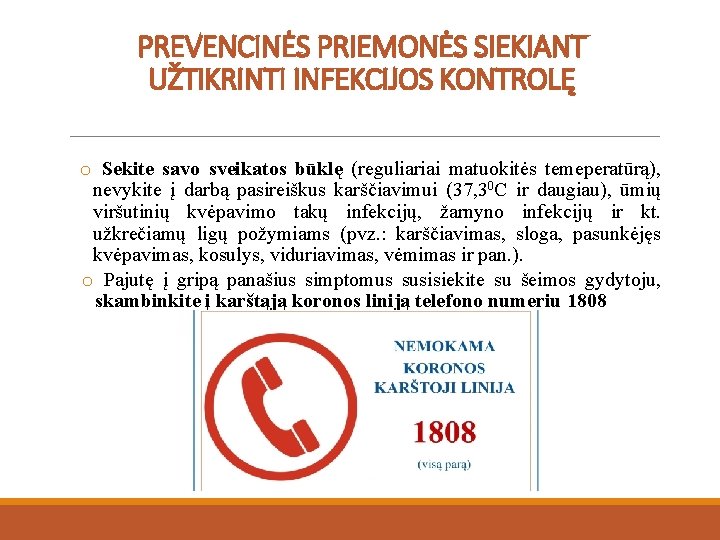 PREVENCINĖS PRIEMONĖS SIEKIANT UŽTIKRINTI INFEKCIJOS KONTROLĘ

o Sekite savo sveikatos būklę (reguliariai matuokitės temeperatūrą), nevykite į darbą pasireiškus karščiavimui (37,3$^0$C ir daugiau), ūmių viršutinių kvėpavimo takų infekcijų, žarnyno infekcijų ir kt. užkrečiamų ligų požymiams (pvz.: karščiavimas, sloga, pasunkėjęs kvėpavimas, kosulys, viduriavimas, vėmimas ir pan.).

o Pajutę į gripą panašius simptomus susisiekite su šeimos gydytoju, skambinkite į karštąją koronos liniją telefono numeriu 1808

NEMOKAMA KORONOS KARŠTOJI LINIJA

1808

(visą parą)